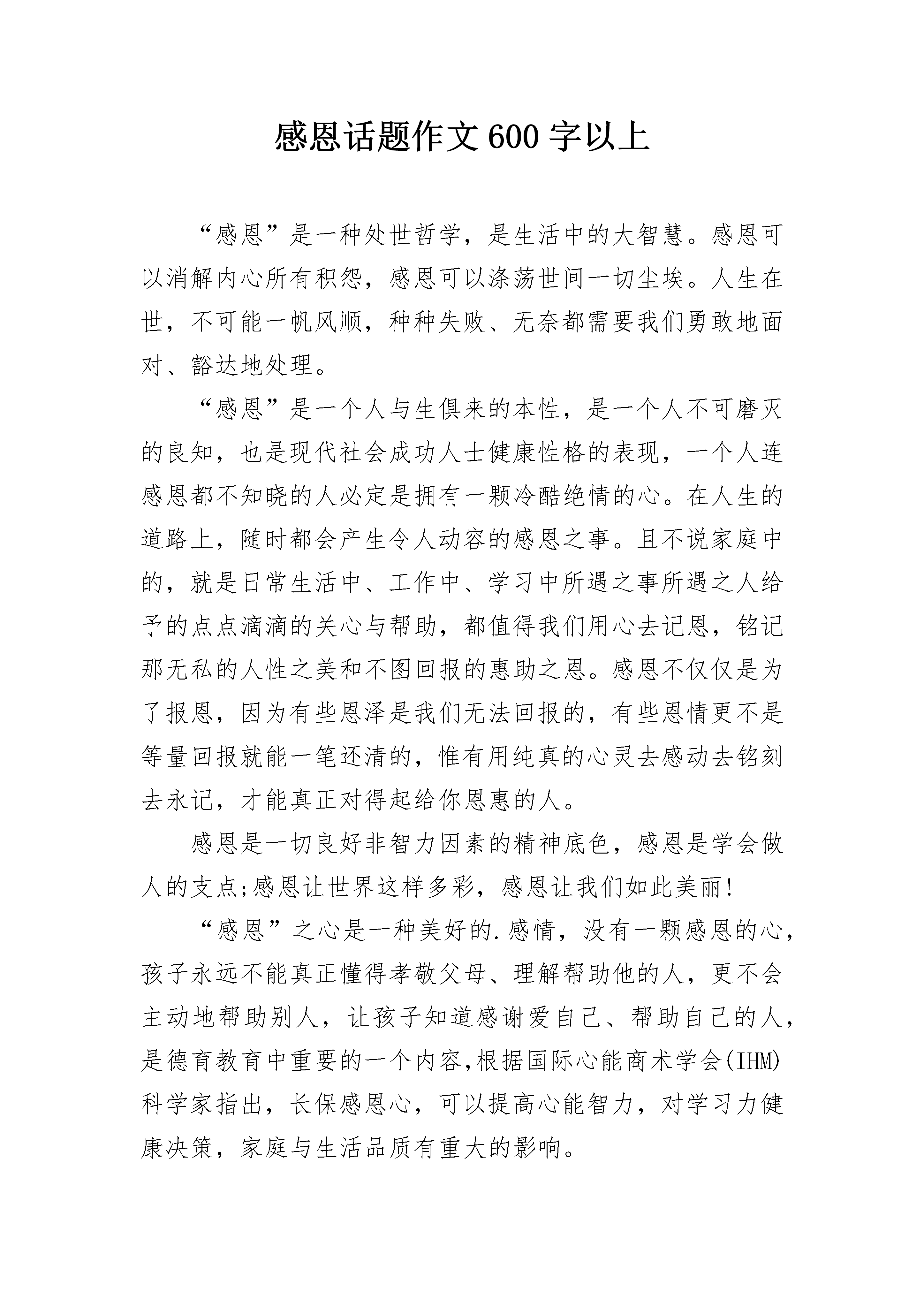 感恩话题作文600字以上

“感恩”是一种处世哲学，是生活中的大智慧。感恩可以消解内心所有积怨，感恩可以涤荡世间一切尘埃。人生在世，不可能一帆风顺，种种失败、无奈都需要我们勇敢地面对、豁达地处理。

“感恩”是一个人与生俱来的本性，是一个人不可磨灭的良知，也是现代社会成功人士健康性格的表现，一个人连感恩都不知晓的人必定是拥有一颗冷酷绝情的心。在人生的道路上，随时都会产生令人动容的感恩之事。且不说家庭中的，就是日常生活中、工作中、学习中所遇之事所遇之人给予的点点滴滴的关心与帮助，都值得我们用心去记恩，铭记那无私的人性之美和不图回报的惠助之恩。感恩不仅仅是为了报恩，因为有些恩泽是我们无法回报的，有些恩情更不是等量回报就能一笔还清的，惟有用纯真的心灵去感动去铭刻去永记，才能真正对得起给你恩惠的人。

感恩是一切良好非智力因素的精神底色，感恩是学会做人的支点;感恩让世界这样多彩，感恩让我们如此美丽!

“感恩”之心是一种美好的.感情，没有一颗感恩的心，孩子永远不能真正懂得孝敬父母、理解帮助他的人，更不会主动地帮助别人，让孩子知道感谢爱自己、帮助自己的人，是德育教育中重要的一个内容,根据国际心能商术学会(IHM)科学家指出，长保感恩心，可以提高心能智力，对学习力健康决策，家庭与生活品质有重大的影响。